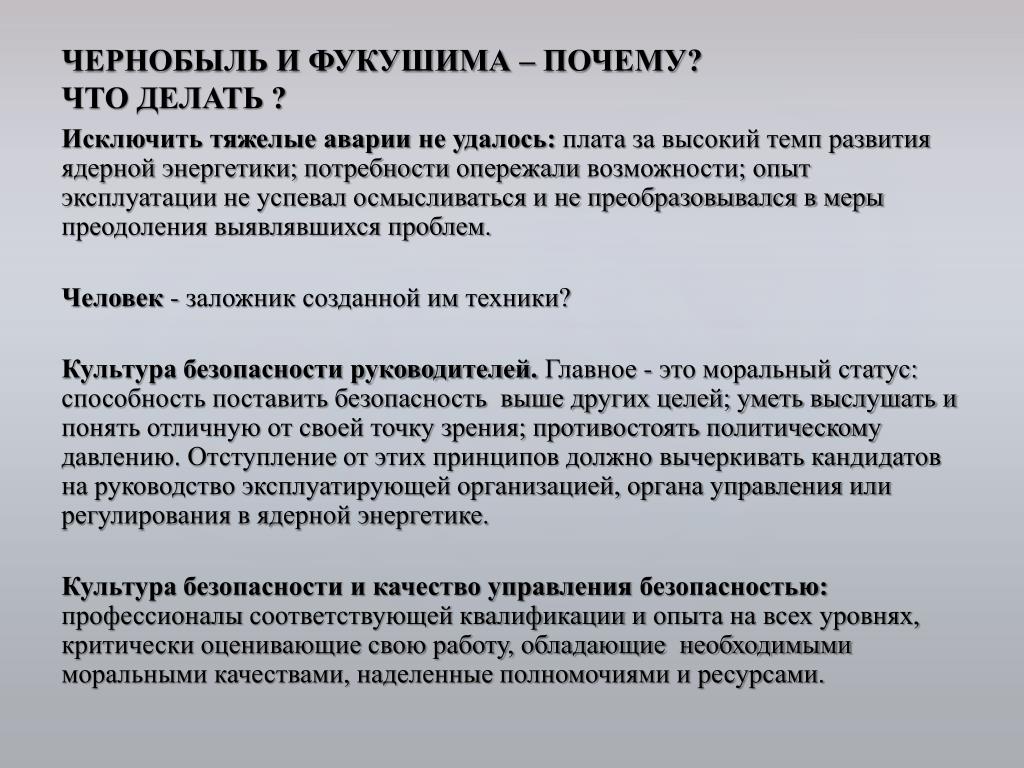 ЧЕРНОБЫЛЬ И ФУКУШИМА – ПОЧЕМУ?
ЧТО ДЕЛАТЬ ?

Исключить тяжелые аварии не удалось: плата за высокий темп развития ядерной энергетики; потребности опережали возможности; опыт эксплуатации не успевал осмысливаться и не преобразовывался в меры преодоления выявлявшихся проблем.

Человек - заложник созданной им техники?

Культура безопасности руководителей. Главное - это моральный статус: способность поставить безопасность выше других целей; уметь выслушать и понять отличную от своей точку зрения; противостоять политическому давлению. Отступление от этих принципов должно вычеркивать кандидатов на руководство эксплуатирующей организацией, органа управления или регулирования в ядерной энергетике.

Культура безопасности и качество управления безопасностью: профессионалы соответствующей квалификации и опыта на всех уровнях, критически оценивающие свою работу, обладающие необходимыми моральными качествами, наделенные полномочиями и ресурсами.